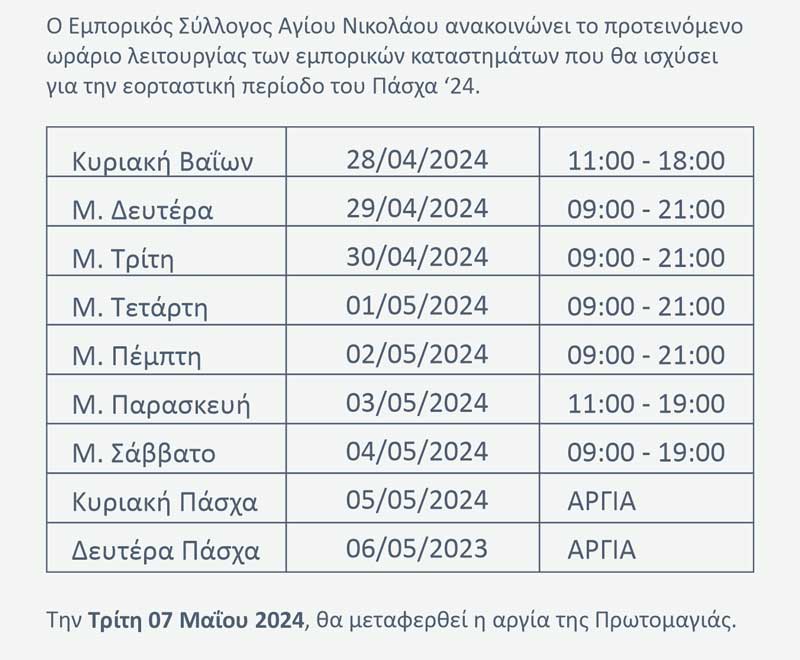 Ο Εμπορικός Σύλλογος Αγίου Νικολάου ανακοινώνει το προτεινόμενο ωράριο λειτουργίας των εμπορικών καταστημάτων που θα ισχύσει για την εορταστική περίοδο του Πάσχα '24.

| Κυριακή Βαΐων | 28/04/2024 | 11:00 - 18:00 |
|---|---|---|
| Μ. Δευτέρα | 29/04/2024 | 09:00 - 21:00 |
| Μ. Τρίτη | 30/04/2024 | 09:00 - 21:00 |
| Μ. Τετάρτη | 01/05/2024 | 09:00 - 21:00 |
| Μ. Πέμπτη | 02/05/2024 | 09:00 - 21:00 |
| Μ. Παρασκευή | 03/05/2024 | 11:00 - 19:00 |
| Μ. Σάββατο | 04/05/2024 | 09:00 - 19:00 |
| Κυριακή Πάσχα | 05/05/2024 | ΑΡΓΙΑ |
| Δευτέρα Πάσχα | 06/05/2023 | ΑΡΓΙΑ |

Την Τρίτη 07 Μαΐου 2024, θα μεταφερθεί η αργία της Πρωτομαγιάς.